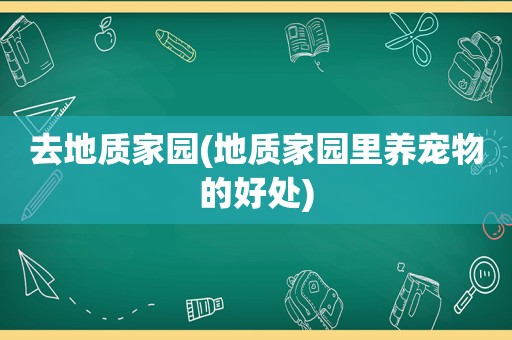 去地质家园(地质家园里养宠物的好处)